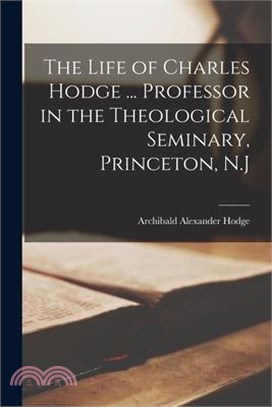 The Life of Charles Hodge ... Professor in the Theological Seminary, Princeton, N.J

Archibald Alexander Hodge